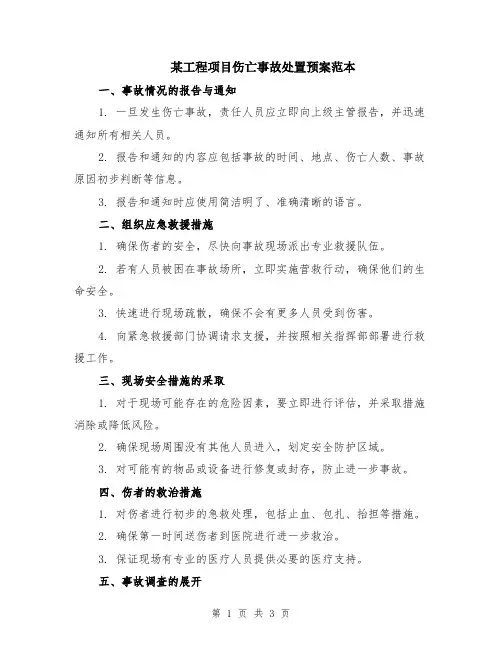 某工程项目伤亡事故处置预案范本

一、事故情况的报告与通知

1. 一旦发生伤亡事故，责任人员应立即向上级主管报告，并迅速通知所有相关人员。

2. 报告和通知的内容应包括事故的时间、地点、伤亡人数、事故原因初步判断等信息。

3. 报告和通知时应使用简洁明了、准确清晰的语言。

二、组织应急救援措施

1. 确保伤者的安全，尽快向事故现场派出专业救援队伍。

2. 若有人员被困在事故场所，立即实施营救行动，确保他们的生命安全。

3. 快速进行现场疏散，确保不会有更多人员受到伤害。

4. 向紧急救援部门协调请求支援，并按照相关指挥部部署进行救援工作。

三、现场安全措施的采取

1. 对于现场可能存在的危险因素，要立即进行评估，并采取措施消除或降低风险。

2. 确保现场周围没有其他人员进入，划定安全防护区域。

3. 对可能有的物品或设备进行修复或封存，防止进一步事故。

四、伤者的救治措施

1. 对伤者进行初步的急救处理，包括止血、包扎、抬担等措施。

2. 确保第一时间送伤者到医院进行进一步救治。

3. 保证现场有专业的医疗人员提供必要的医疗支持。

五、事故调查的展开

第 1 页 共 3 页